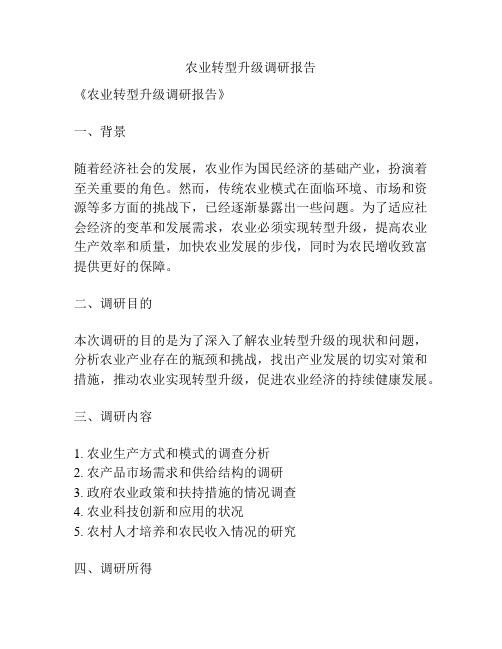 农业转型升级调研报告

《农业转型升级调研报告》

一、背景

随着经济社会的发展，农业作为国民经济的基础产业，扮演着至关重要的角色。然而，传统农业模式在面临环境、市场和资源等多方面的挑战下，已经逐渐暴露出一些问题。为了适应社会经济的变革和发展需求，农业必须实现转型升级，提高农业生产效率和质量，加快农业发展的步伐，同时为农民增收致富提供更好的保障。

二、调研目的

本次调研的目的是为了深入了解农业转型升级的现状和问题，分析农业产业存在的瓶颈和挑战，找出产业发展的切实对策和措施，推动农业实现转型升级，促进农业经济的持续健康发展。

三、调研内容

1. 农业生产方式和模式的调查分析
2. 农产品市场需求和供给结构的调研
3. 政府农业政策和扶持措施的情况调查
4. 农业科技创新和应用的状况
5. 农村人才培养和农民收入情况的研究

四、调研所得